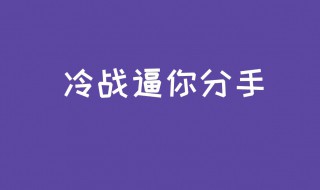 冷战逼你分手